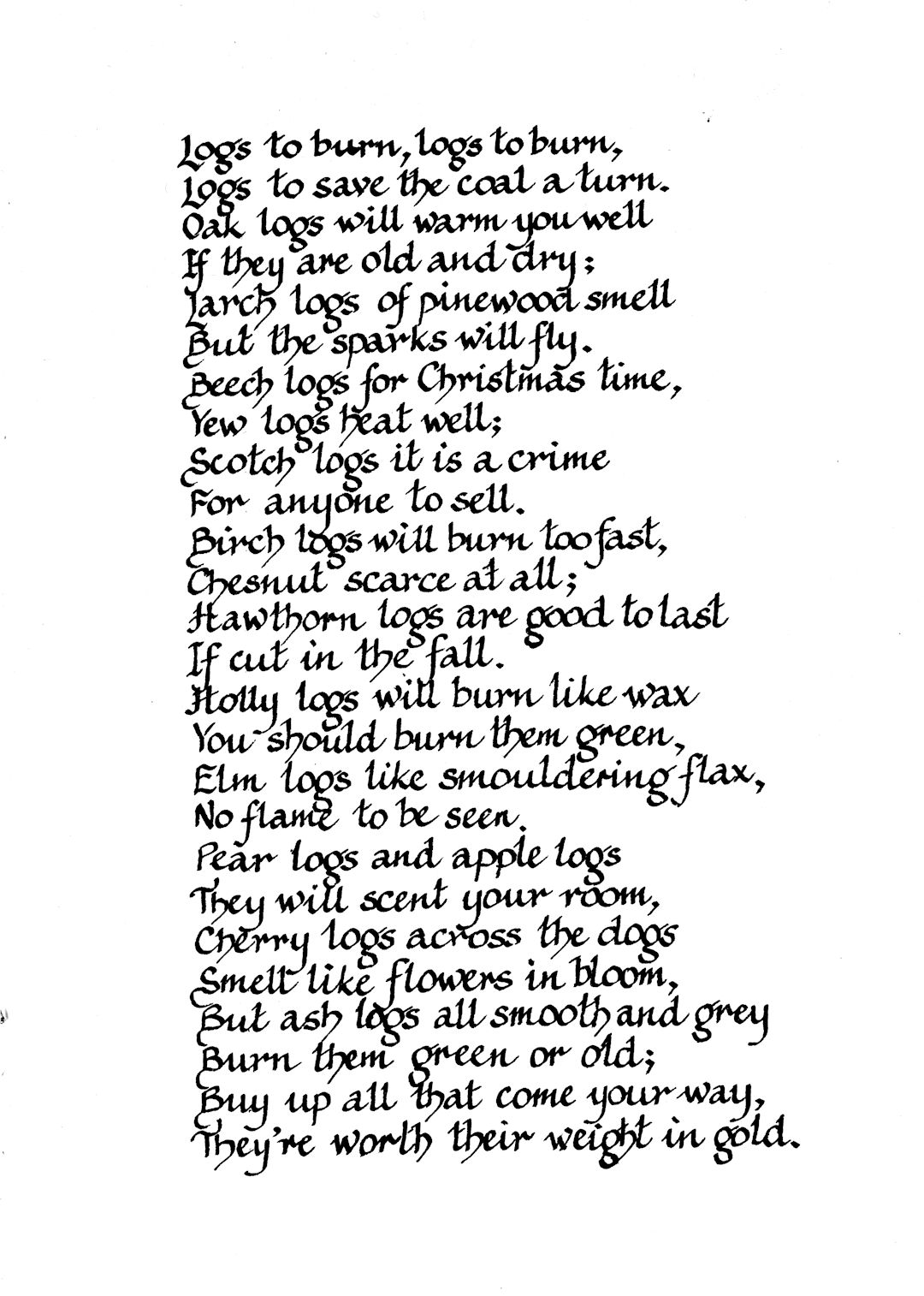 Logs to burn, logs to burn,
Logs to save the coal a turn.
Oak logs will warm you well
If they are old and dry;
Larch logs of pinewood smell
But the sparks will fly.
Beech logs for Christmas time,
Yew logs heat well;
Scotch logs it is a crime
For anyone to sell.
Birch logs will burn too fast,
Chesnut scarce at all;
Hawthorn logs are good to last
If cut in the fall.
Holly logs will burn like wax
You should burn them green,
Elm logs like smouldering flax,
No flame to be seen.
Pear logs and apple logs
They will scent your room,
Cherry logs across the dogs
Smell like flowers in bloom,
But ash logs all smooth and grey
Burn them green or old;
Buy up all that come your way,
They're worth their weight in gold.